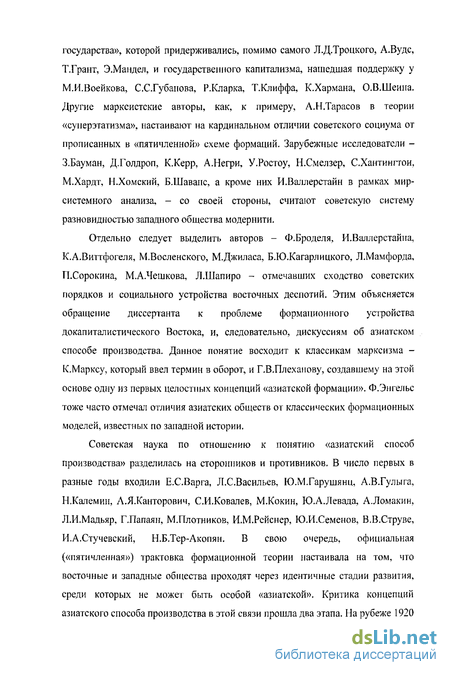 государства», которой придерживались, помимо самого Л.Д.Троцкого, А.Вудс, Т.Грант, Э.Мандел, и государственного капитализма, нашедшая поддержку у М.И.Воейкова, С.С.Губанова, Р.Кларка, Т.Клиффа, К.Хармана, О.В.Шеина. Другие марксистские авторы, как, к примеру, А.Н.Тарасов в теории «суперэтатизма», настаивают на кардинальном отличии советского социума от прописанных в «пятичленной» схеме формаций. Зарубежные исследователи – З.Бауман, Д.Голдроп, К.Керр, А.Негри, У.Ростоу, Н.Смелзер, С.Хантингтон, М.Хардт, Н.Хомский, Б.Шаванс, а кроме них И.Валлерстайн в рамках мир-системного анализа, – со своей стороны, считают советскую систему разновидностью западного общества модернити.

Отдельно следует выделить авторов – Ф.Броделя, И.Валлерстайна, К.А.Виттфогеля, М.Восленского, М.Джиласа, Б.Ю.Кагарлицкого, Л.Мамфорда, П.Сорокина, М.А.Чешкова, Л.Шапиро – отмечавших сходство советских порядков и социального устройства восточных деспотий. Этим объясняется обращение диссертанта к проблеме формационного устройства докапиталистического Востока, и, следовательно, дискуссиям об азиатском способе производства. Данное понятие восходит к классикам марксизма – К.Марксу, который ввел термин в оборот, и Г.В.Плеханову, создавшему на этой основе одну из первых целостных концепций «азиатской формации». Ф.Энгельс тоже часто отмечал отличия азиатских обществ от классических формационных моделей, известных по западной истории.

Советская наука по отношению к понятию «азиатский способ производства» разделилась на сторонников и противников. В число первых в разные годы входили Е.С.Варга, Л.С.Васильев, Ю.М.Гарушянц, А.В.Гулыга, Н.Калемин, А.Я.Канторович, С.И.Ковалев, М.Кокин, Ю.А.Левада, А.Ломакин, Л.И.Мадьяр, Г.Папаян, М.Плотников, И.М.Рейснер, Ю.И.Семенов, В.В.Струве, И.А.Стучевский, Н.Б.Тер-Акопян. В свою очередь, официальная («пятичленная») трактовка формационной теории настаивала на том, что восточные и западные общества проходят через идентичные стадии развития, среди которых не может быть особой «азиатской». Критика концепций азиатского способа производства в этой связи прошла два этапа. На рубеже 1920

dsLib.net
библиотека диссертаций